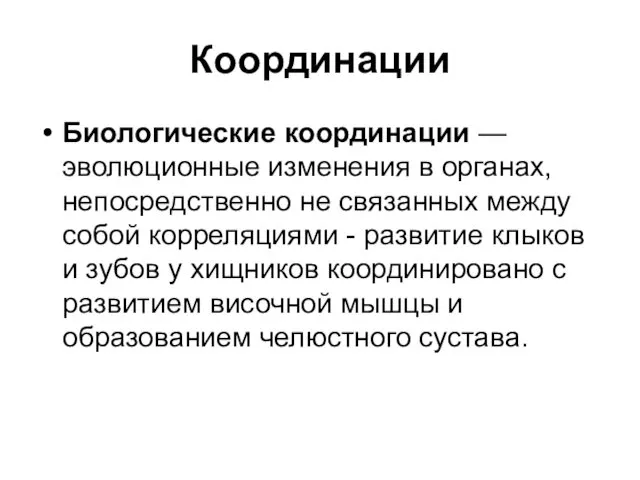 Координации

• Биологические координации — эволюционные изменения в органах, непосредственно не связанных между собой корреляциями - развитие клыков и зубов у хищников координировано с развитием височной мышцы и образованием челюстного сустава.